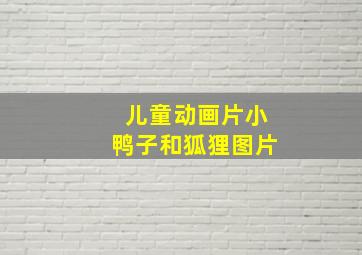 儿童动画片小鸭子和狐狸图片